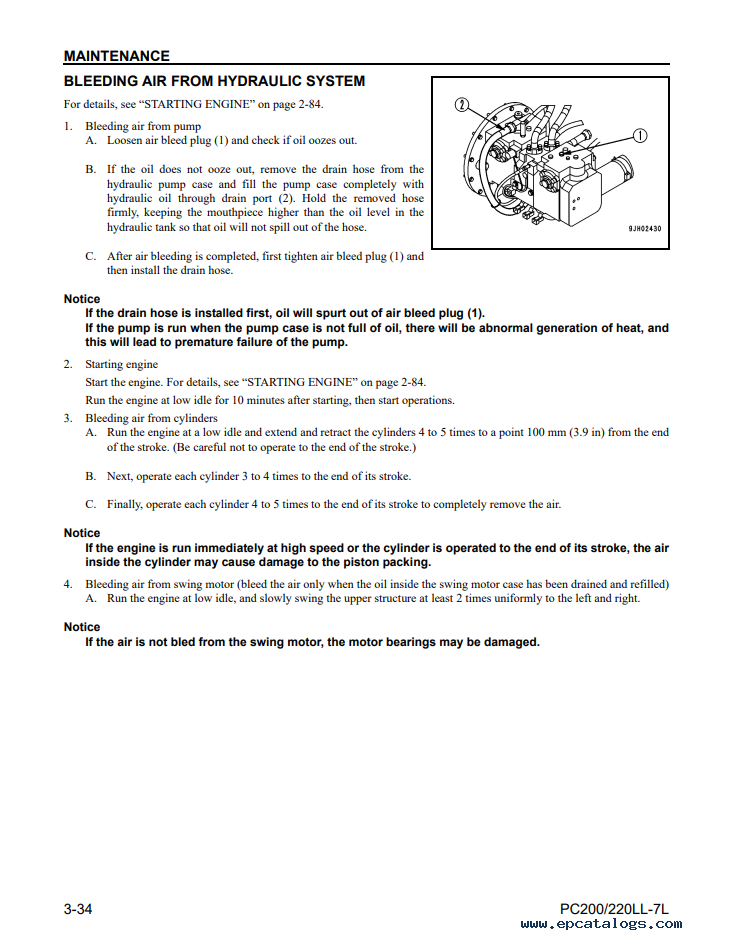 MAINTENANCE

BLEEDING AIR FROM HYDRAULIC SYSTEM

For details, see "STARTING ENGINE" on page 2-84.

1. Bleeding air from pump
A. Loosen air bleed plug (1) and check if oil oozes out.

B. If the oil does not ooze out, remove the drain hose from the hydraulic pump case and fill the pump case completely with hydraulic oil through drain port (2). Hold the removed hose firmly, keeping the mouthpiece higher than the oil level in the hydraulic tank so that oil will not spill out of the hose.

C. After air bleeding is completed, first tighten air bleed plug (1) and then install the drain hose.

2

1

9JH02430

Notice
If the drain hose is installed first, oil will spurt out of air bleed plug (1).
If the pump is run when the pump case is not full of oil, there will be abnormal generation of heat, and this will lead to premature failure of the pump.

2. Starting engine
Start the engine. For details, see "STARTING ENGINE" on page 2-84.
Run the engine at low idle for 10 minutes after starting, then start operations.

3. Bleeding air from cylinders
A. Run the engine at a low idle and extend and retract the cylinders 4 to 5 times to a point 100 mm (3.9 in) from the end of the stroke. (Be careful not to operate to the end of the stroke.)

B. Next, operate each cylinder 3 to 4 times to the end of its stroke.

C. Finally, operate each cylinder 4 to 5 times to the end of its stroke to completely remove the air.

Notice
If the engine is run immediately at high speed or the cylinder is operated to the end of its stroke, the air inside the cylinder may cause damage to the piston packing.

4. Bleeding air from swing motor (bleed the air only when the oil inside the swing motor case has been drained and refilled)
A. Run the engine at low idle, and slowly swing the upper structure at least 2 times uniformly to the left and right.

Notice
If the air is not bled from the swing motor, the motor bearings may be damaged.

3-34

PC200/220LL-7L

www.epcatalogs.com